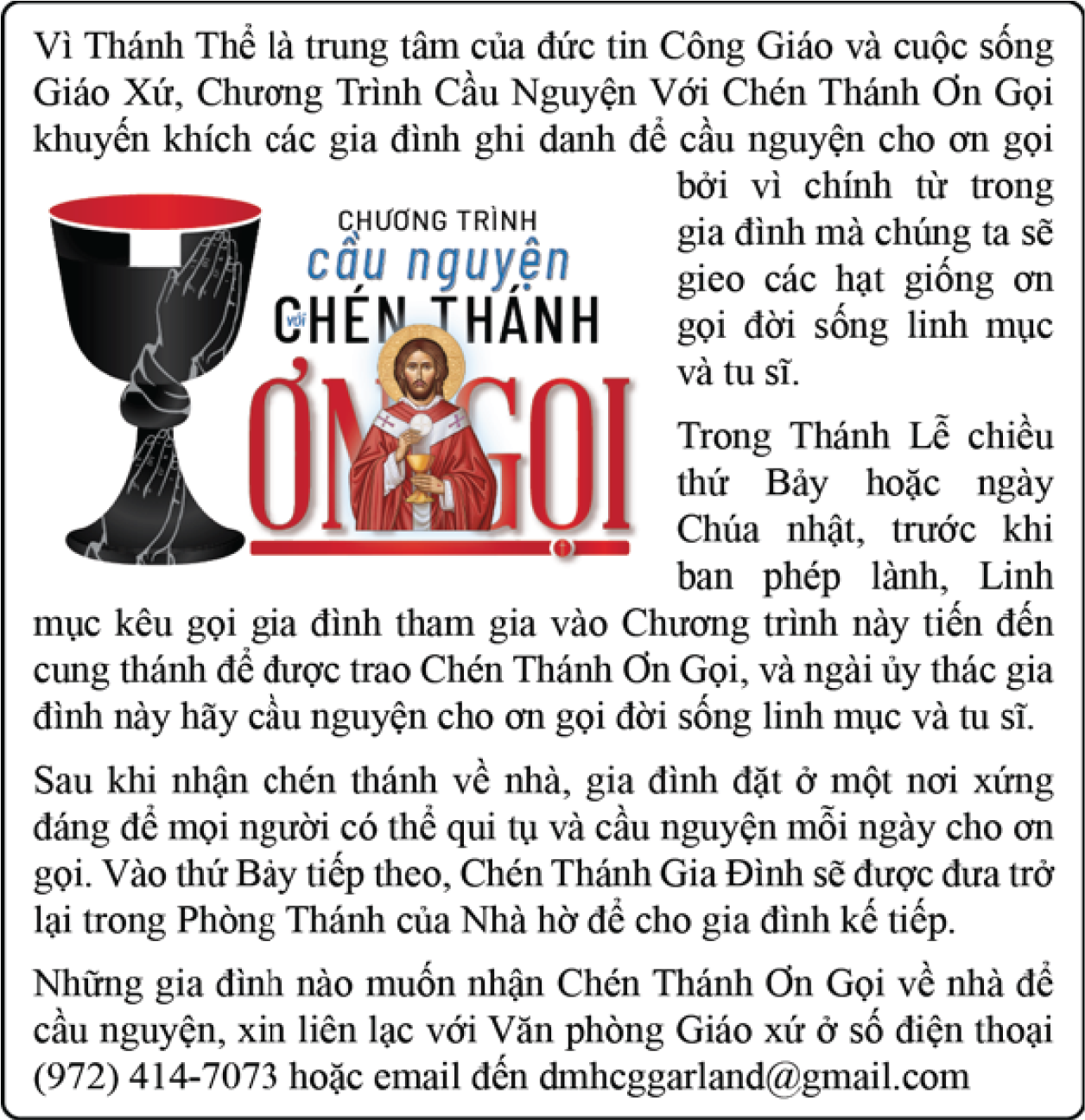 Vì Thánh Thể là trung tâm của đức tin Công Giáo và cuộc sống Giáo Xứ, Chương Trình Cầu Nguyện Với Chén Thánh Ơn Gọi khuyến khích các gia đình ghi danh để cầu nguyện cho ơn gọi bởi vì chính từ trong gia đình mà chúng ta sẽ gieo các hạt giống ơn gọi đời sống linh mục và tu sĩ.

CHƯƠNG TRÌNH
cầu nguyện
với CHÉN THÁNH
ƠN GỌI

Trong Thánh Lễ chiều thứ Bảy hoặc ngày Chúa nhật, trước khi ban phép lành, Linh mục kêu gọi gia đình tham gia vào Chương trình này tiến đến cung thánh để được trao Chén Thánh Ơn Gọi, và ngài ủy thác gia đình này hãy cầu nguyện cho ơn gọi đời sống linh mục và tu sĩ.

Sau khi nhận chén thánh về nhà, gia đình đặt ở một nơi xứng đáng để mọi người có thể qui tụ và cầu nguyện mỗi ngày cho ơn gọi. Vào thứ Bảy tiếp theo, Chén Thánh Gia Đình sẽ được đưa trở lại trong Phòng Thánh của Nhà hờ để cho gia đình kế tiếp.

Những gia đình nào muốn nhận Chén Thánh Ơn Gọi về nhà để cầu nguyện, xin liên lạc với Văn phòng Giáo xứ ở số điện thoại (972) 414-7073 hoặc email đến dmhcggarland@gmail.com